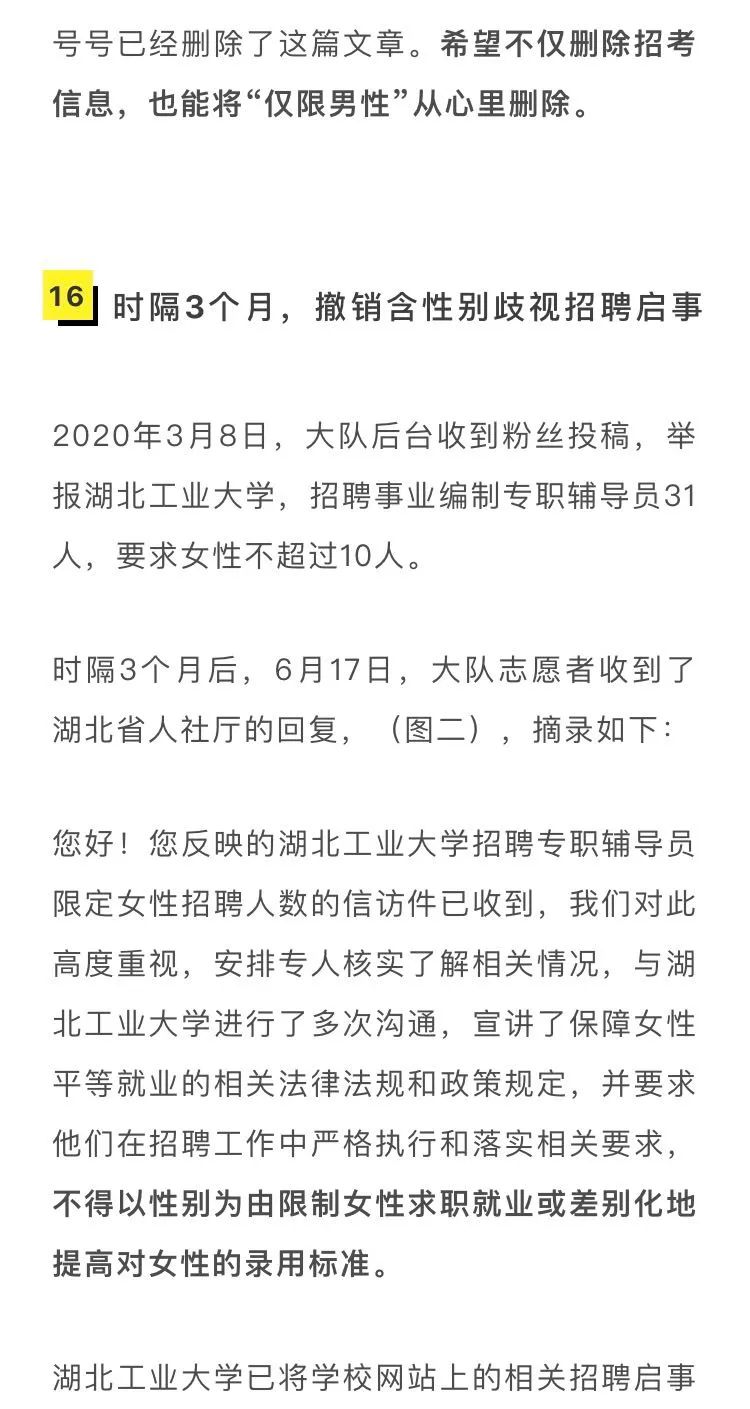 号号已经删除了这篇文章。希望不仅删除招考信息，也能将“仅限男性”从心里删除。

16 时隔3个月，撤销含性别歧视招聘启事

2020年3月8日，大队后台收到粉丝投稿，举报湖北工业大学，招聘事业编制专职辅导员31人，要求女性不超过10人。

时隔3个月后，6月17日，大队志愿者收到了湖北省人社厅的回复，（图二），摘录如下：

您好！您反映的湖北工业大学招聘专职辅导员限定女性招聘人数的信访件已收到，我们对此高度重视，安排专人核实了解相关情况，与湖北工业大学进行了多次沟通，宣讲了保障女性平等就业的相关法律法规和政策规定，并要求他们在招聘工作中严格执行和落实相关要求，不得以性别为由限制女性求职就业或差别化地提高对女性的录用标准。

湖北工业大学已将学校网站上的相关招聘启事